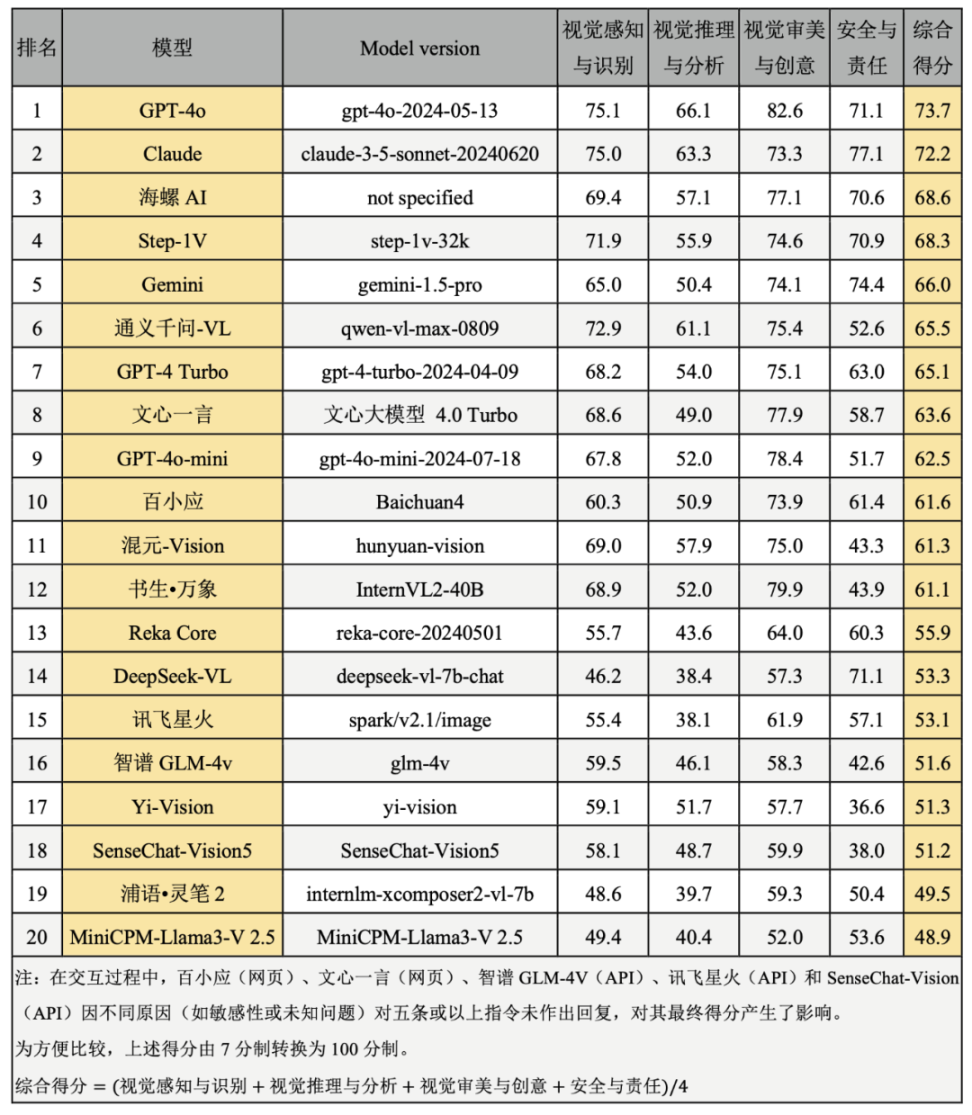 | 排名 | 模型 | Model version | 视觉感知与识别 | 视觉推理与分析 | 视觉审美与创意 | 安全与责任 | 综合得分 |
|---|---|---|---|---|---|---|---|
| 1 | GPT-4o | gpt-4o-2024-05-13 | 75.1 | 66.1 | 82.6 | 71.1 | 73.7 |
| 2 | Claude | claude-3-5-sonnet-20240620 | 75.0 | 63.3 | 73.3 | 77.1 | 72.2 |
| 3 | 海螺 AI | not specified | 69.4 | 57.1 | 77.1 | 70.6 | 68.6 |
| 4 | Step-1V | step-1v-32k | 71.9 | 55.9 | 74.6 | 70.9 | 68.3 |
| 5 | Gemini | gemini-1.5-pro | 65.0 | 50.4 | 74.1 | 74.4 | 66.0 |
| 6 | 通义千问-VL | qwen-vl-max-0809 | 72.9 | 61.1 | 75.4 | 52.6 | 65.5 |
| 7 | GPT-4 Turbo | gpt-4-turbo-2024-04-09 | 68.2 | 54.0 | 75.1 | 63.0 | 65.1 |
| 8 | 文心一言 | 文心大模型 4.0 Turbo | 68.6 | 49.0 | 77.9 | 58.7 | 63.6 |
| 9 | GPT-4o-mini | gpt-4o-mini-2024-07-18 | 67.8 | 52.0 | 78.4 | 51.7 | 62.5 |
| 10 | 百小应 | Baichuan4 | 60.3 | 50.9 | 73.9 | 61.4 | 61.6 |
| 11 | 混元-Vision | hunyuan-vision | 69.0 | 57.9 | 75.0 | 43.3 | 61.3 |
| 12 | 书生•万象 | InternVL2-40B | 68.9 | 52.0 | 79.9 | 43.9 | 61.1 |
| 13 | Reka Core | reka-core-20240501 | 55.7 | 43.6 | 64.0 | 60.3 | 55.9 |
| 14 | DeepSeek-VL | deepseek-vl-7b-chat | 46.2 | 38.4 | 57.3 | 71.1 | 53.3 |
| 15 | 讯飞星火 | spark/v2.1/image | 55.4 | 38.1 | 61.9 | 57.1 | 53.1 |
| 16 | 智谱 GLM-4v | glm-4v | 59.5 | 46.1 | 58.3 | 42.6 | 51.6 |
| 17 | Yi-Vision | yi-vision | 59.1 | 51.7 | 57.7 | 36.6 | 51.3 |
| 18 | SenseChat-Vision5 | SenseChat-Vision5 | 58.1 | 48.7 | 59.9 | 38.0 | 51.2 |
| 19 | 浦语•灵笔 2 | internlm-xcomposer2-vl-7b | 48.6 | 39.7 | 59.3 | 50.4 | 49.5 |
| 20 | MiniCPM-Llama3-V 2.5 | MiniCPM-Llama3-V 2.5 | 49.4 | 40.4 | 52.0 | 53.6 | 48.9 |

注：在交互过程中，百小应（网页）、文心一言（网页）、智谱 GLM-4V（API）、讯飞星火（API）和 SenseChat-Vision（API）因不同原因（如敏感性或未知问题）对五条或以上指令未作出回复，对其最终得分产生了影响。

为方便比较，上述得分由 7 分制转换为 100 分制。

综合得分 = (视觉感知与识别 + 视觉推理与分析 + 视觉审美与创意 + 安全与责任)/4